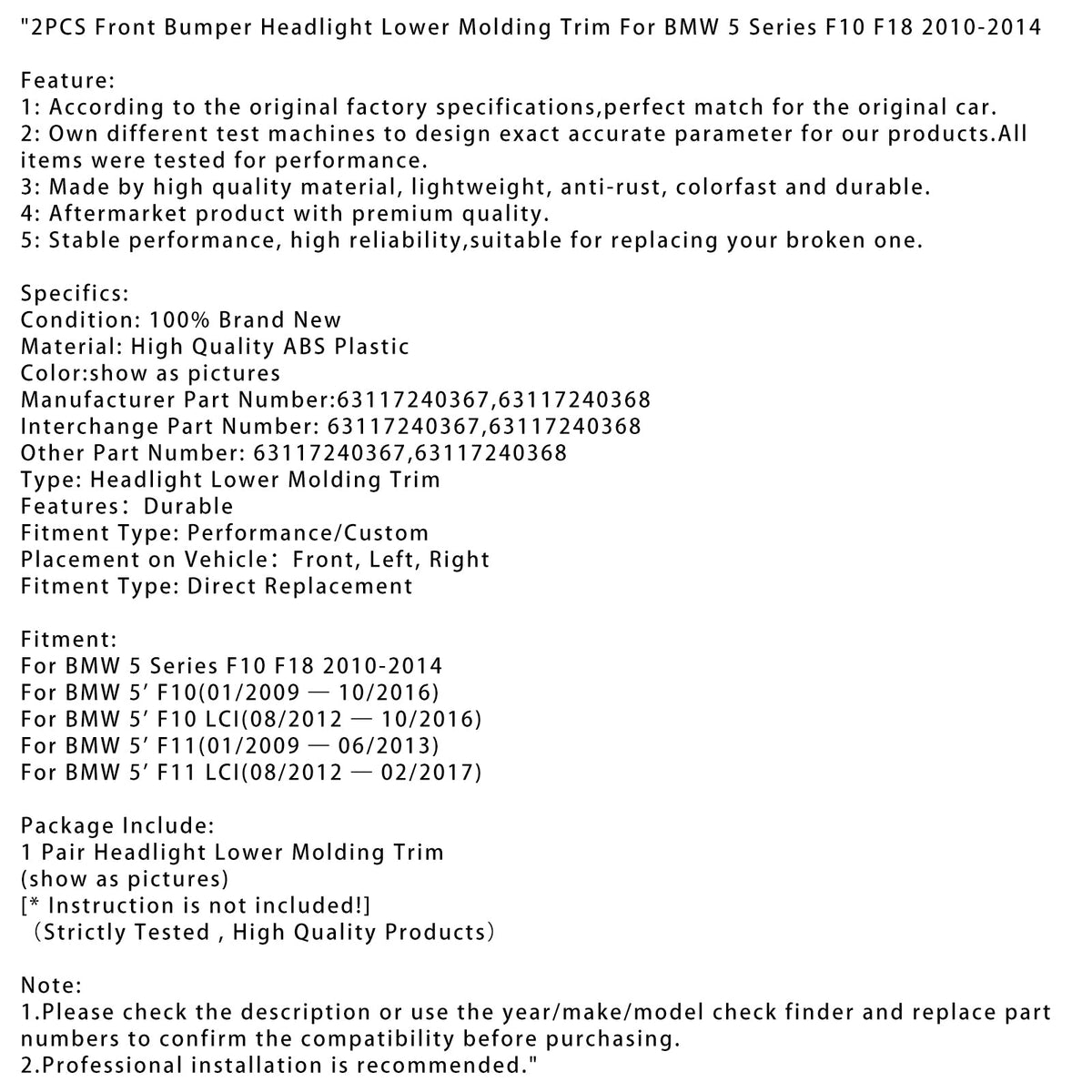 "2PCS Front Bumper Headlight Lower Molding Trim For BMW 5 Series F10 F18 2010-2014

Feature:
1: According to the original factory specifications,perfect match for the original car.
2: Own different test machines to design exact accurate parameter for our products.All items were tested for performance.
3: Made by high quality material, lightweight, anti-rust, colorfast and durable.
4: Aftermarket product with premium quality.
5: Stable performance, high reliability,suitable for replacing your broken one.

Specifics:
Condition: 100% Brand New
Material: High Quality ABS Plastic
Color:show as pictures
Manufacturer Part Number:63117240367,63117240368
Interchange Part Number: 63117240367,63117240368
Other Part Number: 63117240367,63117240368
Type: Headlight Lower Molding Trim
Features: Durable
Fitment Type: Performance/Custom
Placement on Vehicle: Front, Left, Right
Fitment Type: Direct Replacement

Fitment:
For BMW 5 Series F10 F18 2010-2014
For BMW 5' F10(01/2009 — 10/2016)
For BMW 5' F10 LCI(08/2012 — 10/2016)
For BMW 5' F11(01/2009 — 06/2013)
For BMW 5' F11 LCI(08/2012 — 02/2017)

Package Include:
1 Pair Headlight Lower Molding Trim
(show as pictures)
[* Instruction is not included!]
(Strictly Tested , High Quality Products)

Note:
1.Please check the description or use the year/make/model check finder and replace part numbers to confirm the compatibility before purchasing.
2.Professional installation is recommended."